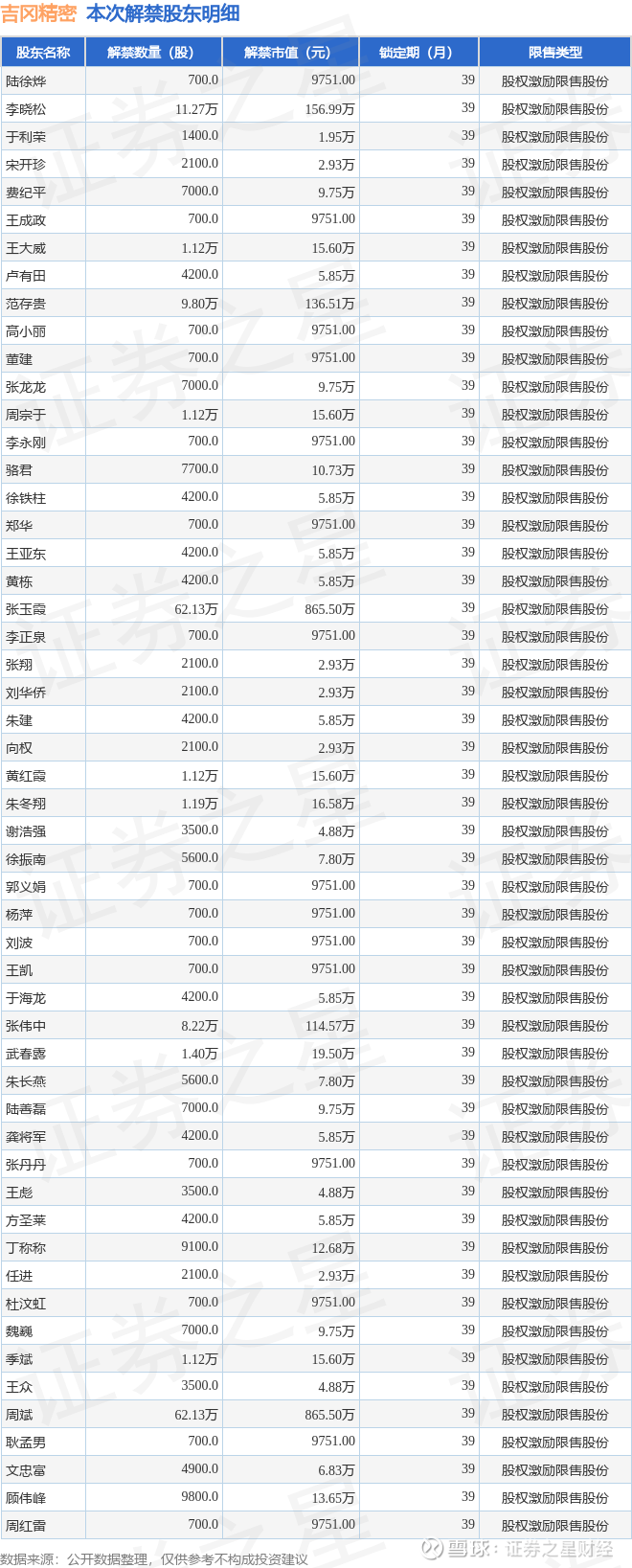 吉冈精密 本次解禁股东明细

| 股东名称 | 解禁数量（股） | 解禁市值（元） | 锁定期（月） | 限售类型 |
|---|---|---|---|---|
| 陆徐烨 | 700.0 | 9751.00 | 39 | 股权激励限售股份 |
| 李晓松 | 11.27万 | 156.99万 | 39 | 股权激励限售股份 |
| 于利荣 | 1400.0 | 1.95万 | 39 | 股权激励限售股份 |
| 宋开珍 | 2100.0 | 2.93万 | 39 | 股权激励限售股份 |
| 费纪平 | 7000.0 | 9.75万 | 39 | 股权激励限售股份 |
| 王成政 | 700.0 | 9751.00 | 39 | 股权激励限售股份 |
| 王大威 | 1.12万 | 15.60万 | 39 | 股权激励限售股份 |
| 卢有田 | 4200.0 | 5.85万 | 39 | 股权激励限售股份 |
| 范存贵 | 9.80万 | 136.51万 | 39 | 股权激励限售股份 |
| 高小丽 | 700.0 | 9751.00 | 39 | 股权激励限售股份 |
| 董建 | 700.0 | 9751.00 | 39 | 股权激励限售股份 |
| 张龙龙 | 7000.0 | 9.75万 | 39 | 股权激励限售股份 |
| 周宗于 | 1.12万 | 15.60万 | 39 | 股权激励限售股份 |
| 李永刚 | 700.0 | 9751.00 | 39 | 股权激励限售股份 |
| 骆君 | 7700.0 | 10.73万 | 39 | 股权激励限售股份 |
| 徐铁柱 | 4200.0 | 5.85万 | 39 | 股权激励限售股份 |
| 郑华 | 700.0 | 9751.00 | 39 | 股权激励限售股份 |
| 王亚东 | 4200.0 | 5.85万 | 39 | 股权激励限售股份 |
| 黄栋 | 4200.0 | 5.85万 | 39 | 股权激励限售股份 |
| 张玉霞 | 62.13万 | 865.50万 | 39 | 股权激励限售股份 |
| 李正泉 | 700.0 | 9751.00 | 39 | 股权激励限售股份 |
| 张翔 | 2100.0 | 2.93万 | 39 | 股权激励限售股份 |
| 刘华侨 | 2100.0 | 2.93万 | 39 | 股权激励限售股份 |
| 朱建 | 4200.0 | 5.85万 | 39 | 股权激励限售股份 |
| 向权 | 2100.0 | 2.93万 | 39 | 股权激励限售股份 |
| 黄红霞 | 1.12万 | 15.60万 | 39 | 股权激励限售股份 |
| 朱冬翔 | 1.19万 | 16.58万 | 39 | 股权激励限售股份 |
| 谢洁强 | 3500.0 | 4.88万 | 39 | 股权激励限售股份 |
| 徐振南 | 5600.0 | 7.80万 | 39 | 股权激励限售股份 |
| 郭义娟 | 700.0 | 9751.00 | 39 | 股权激励限售股份 |
| 杨萍 | 700.0 | 9751.00 | 39 | 股权激励限售股份 |
| 刘波 | 700.0 | 9751.00 | 39 | 股权激励限售股份 |
| 王凯 | 700.0 | 9751.00 | 39 | 股权激励限售股份 |
| 于海龙 | 4200.0 | 5.85万 | 39 | 股权激励限售股份 |
| 张伟中 | 8.22万 | 114.57万 | 39 | 股权激励限售股份 |
| 武春露 | 1.40万 | 19.50万 | 39 | 股权激励限售股份 |
| 朱长燕 | 5600.0 | 7.80万 | 39 | 股权激励限售股份 |
| 陆善磊 | 7000.0 | 9.75万 | 39 | 股权激励限售股份 |
| 龚将军 | 4200.0 | 5.85万 | 39 | 股权激励限售股份 |
| 张丹丹 | 700.0 | 9751.00 | 39 | 股权激励限售股份 |
| 王彪 | 3500.0 | 4.88万 | 39 | 股权激励限售股份 |
| 方圣莱 | 4200.0 | 5.85万 | 39 | 股权激励限售股份 |
| 丁称称 | 9100.0 | 12.68万 | 39 | 股权激励限售股份 |
| 任进 | 2100.0 | 2.93万 | 39 | 股权激励限售股份 |
| 杜汶虹 | 700.0 | 9751.00 | 39 | 股权激励限售股份 |
| 魏巍 | 7000.0 | 9.75万 | 39 | 股权激励限售股份 |
| 季斌 | 1.12万 | 15.60万 | 39 | 股权激励限售股份 |
| 王众 | 3500.0 | 4.88万 | 39 | 股权激励限售股份 |
| 周斌 | 62.13万 | 865.50万 | 39 | 股权激励限售股份 |
| 耿孟男 | 700.0 | 9751.00 | 39 | 股权激励限售股份 |
| 文忠富 | 4900.0 | 6.83万 | 39 | 股权激励限售股份 |
| 顾伟峰 | 9800.0 | 13.65万 | 39 | 股权激励限售股份 |
| 周红雷 | 700.0 | 9751.00 | 39 | 股权激励限售股份 |

数据来源：公开数据整理，仅供参考不构成投资建议

雪球：证券之星财经